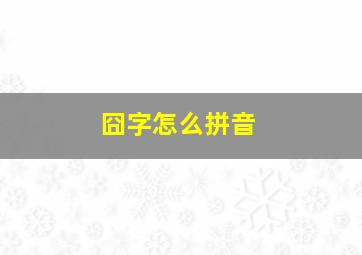 囧字怎么拼音